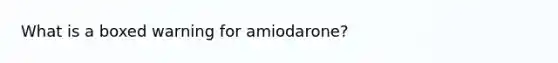 What is a boxed warning for amiodarone?